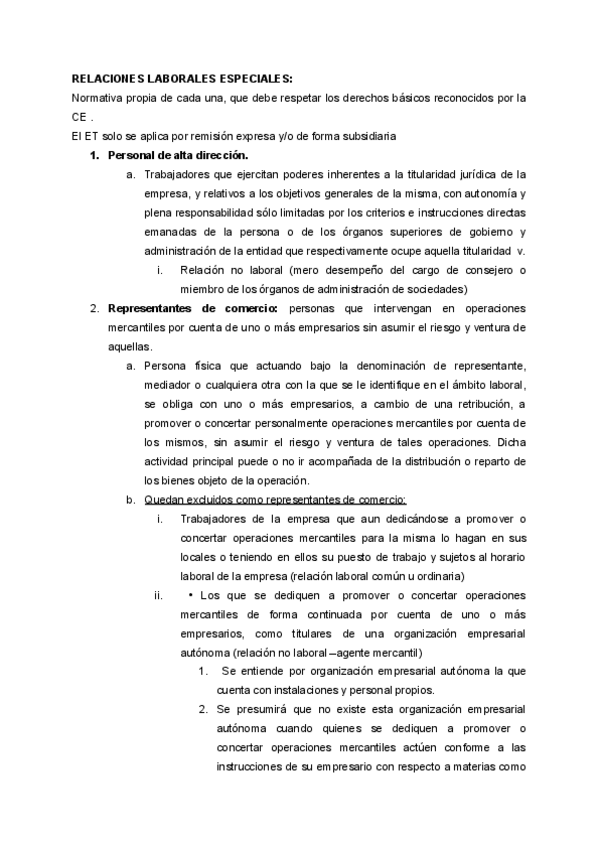 RELACIONES LABORALES ESPECIALES:
Normativa propia de cada una, que debe respetar los derechos básicos reconocidos por la CE .
El ET solo se aplica por remisión expresa y/o de forma subsidiaria

1. Personal de alta dirección.
a. Trabajadores que ejercitan poderes inherentes a la titularidad jurídica de la empresa, y relativos a los objetivos generales de la misma, con autonomía y plena responsabilidad sólo limitadas por los criterios e instrucciones directas emanadas de la persona o de los órganos superiores de gobierno y administración de la entidad que respectivamente ocupe aquella titularidad v.
i. Relación no laboral (mero desempeño del cargo de consejero o miembro de los órganos de administración de sociedades)

2. Representantes de comercio: personas que intervengan en operaciones mercantiles por cuenta de uno o más empresarios sin asumir el riesgo y ventura de aquellas.
a. Persona física que actuando bajo la denominación de representante, mediador o cualquiera otra con la que se le identifique en el ámbito laboral, se obliga con uno o más empresarios, a cambio de una retribución, a promover o concertar personalmente operaciones mercantiles por cuenta de los mismos, sin asumir el riesgo y ventura de tales operaciones. Dicha actividad principal puede o no ir acompañada de la distribución o reparto de los bienes objeto de la operación.
b. Quedan excluidos como representantes de comercio:
i. Trabajadores de la empresa que aun dedicándose a promover o concertar operaciones mercantiles para la misma lo hagan en sus locales o teniendo en ellos su puesto de trabajo y sujetos al horario laboral de la empresa (relación laboral común u ordinaria)
ii. • Los que se dediquen a promover o concertar operaciones mercantiles de forma continuada por cuenta de uno o más empresarios, como titulares de una organización empresarial autónoma (relación no laboral –agente mercantil)
1. Se entiende por organización empresarial autónoma la que cuenta con instalaciones y personal propios.
2. Se presumirá que no existe esta organización empresarial autónoma cuando quienes se dediquen a promover o concertar operaciones mercantiles actúen conforme a las instrucciones de su empresario con respecto a materias como